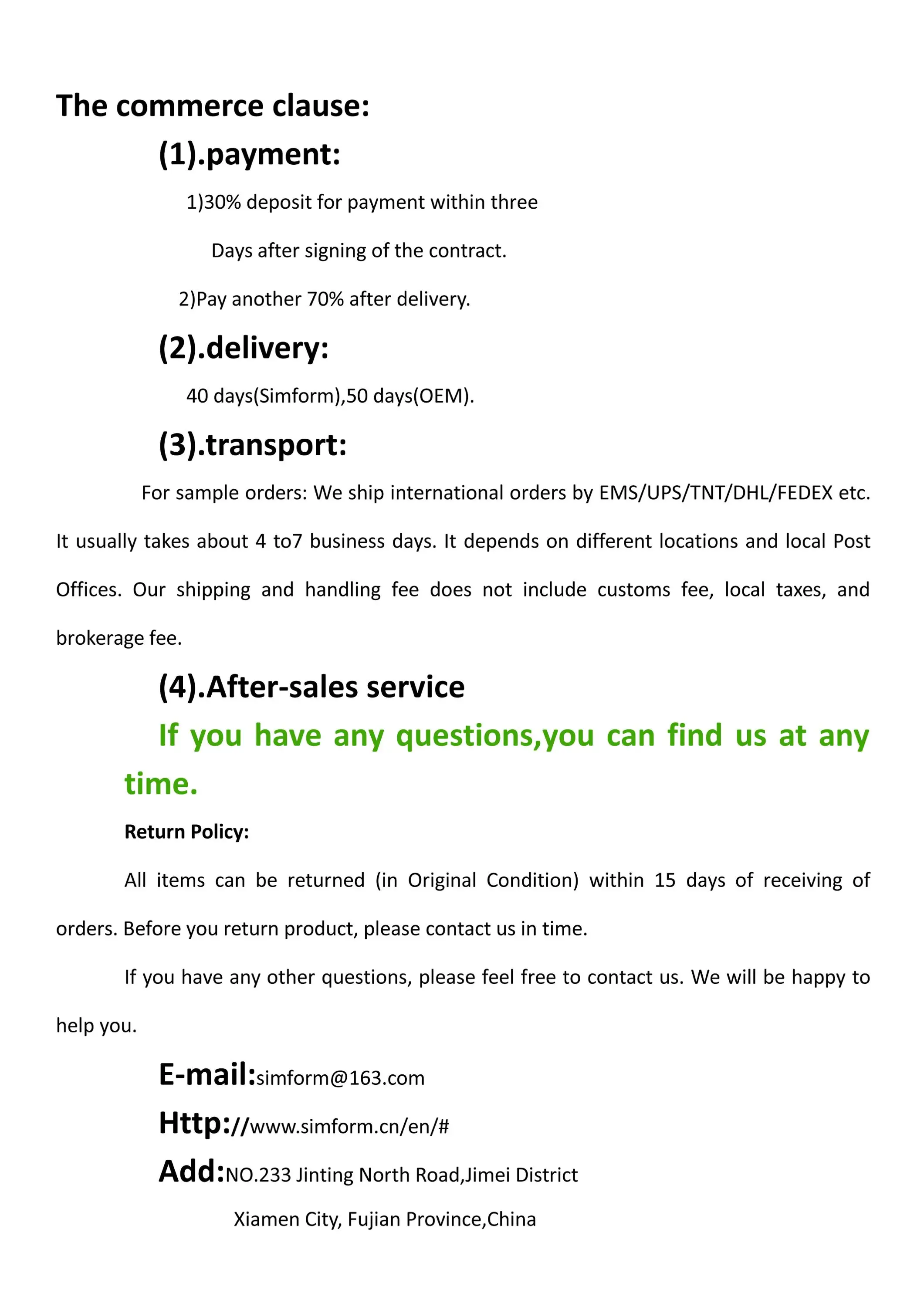 The commerce clause:

(1).payment:

1)30% deposit for payment within three

Days after signing of the contract.

2)Pay another 70% after delivery.

(2).delivery:

40 days(Simform),50 days(OEM).

(3).transport:

For sample orders: We ship international orders by EMS/UPS/TNT/DHL/FEDEX etc. It usually takes about 4 to7 business days. It depends on different locations and local Post Offices. Our shipping and handling fee does not include customs fee, local taxes, and brokerage fee.

(4).After-sales service

If you have any questions,you can find us at any time.

Return Policy:

All items can be returned (in Original Condition) within 15 days of receiving of orders. Before you return product, please contact us in time.

If you have any other questions, please feel free to contact us. We will be happy to help you.

E-mail:simform@163.com

Http://www.simform.cn/en/#

Add:NO.233 Jinting North Road,Jimei District

Xiamen City, Fujian Province,China